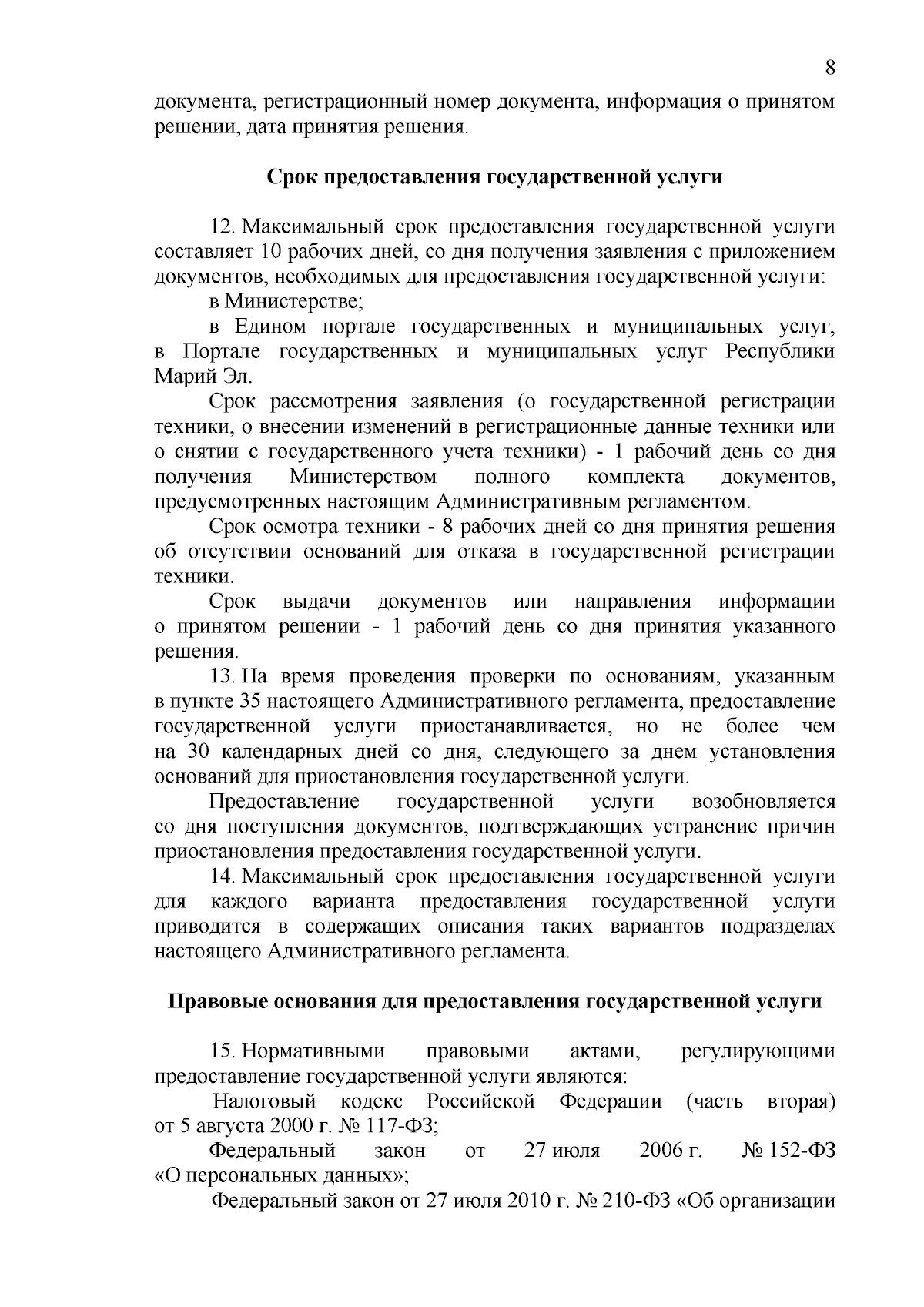 8

документа, регистрационный номер документа, информация о принятом решении, дата принятия решения.

Срок предоставления государственной услуги

12. Максимальный срок предоставления государственной услуги составляет 10 рабочих дней, со дня получения заявления с приложением документов, необходимых для предоставления государственной услуги:

в Министерстве;

в Едином портале государственных и муниципальных услуг, в Портале государственных и муниципальных услуг Республики Марий Эл.

Срок рассмотрения заявления (о государственной регистрации техники, о внесении изменений в регистрационные данные техники или о снятии с государственного учета техники) - 1 рабочий день со дня получения Министерством полного комплекта документов, предусмотренных настоящим Административным регламентом.

Срок осмотра техники - 8 рабочих дней со дня принятия решения об отсутствии оснований для отказа в государственной регистрации техники.

Срок выдачи документов или направления информации о принятом решении - 1 рабочий день со дня принятия указанного решения.

13. На время проведения проверки по основаниям, указанным в пункте 35 настоящего Административного регламента, предоставление государственной услуги приостанавливается, но не более чем на 30 календарных дней со дня, следующего за днем установления оснований для приостановления государственной услуги.

Предоставление государственной услуги возобновляется со дня поступления документов, подтверждающих устранение причин приостановления предоставления государственной услуги.

14. Максимальный срок предоставления государственной услуги для каждого варианта предоставления государственной услуги приводится в содержащих описания таких вариантов подразделах настоящего Административного регламента.

Правовые основания для предоставления государственной услуги

15. Нормативными правовыми актами, регулирующими предоставление государственной услуги являются:

Налоговый кодекс Российской Федерации (часть вторая) от 5 августа 2000 г. № 117-ФЗ;

Федеральный закон от 27 июля 2006 г. № 152-ФЗ «О персональных данных»;

Федеральный закон от 27 июля 2010 г. № 210-ФЗ «Об организации